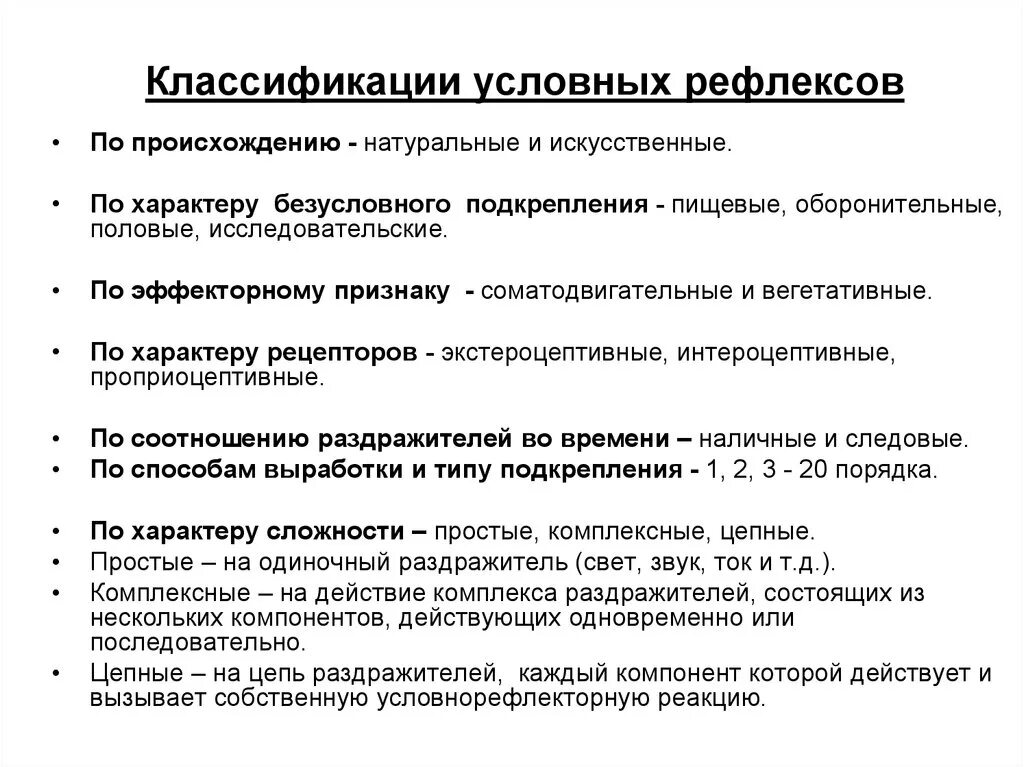 Классификации условных рефлексов

• По происхождению - натуральные и искусственные.

• По характеру безусловного подкрепления - пищевые, оборонительные, половые, исследовательские.

• По эффекторному признаку - соматодвигательные и вегетативные.

• По характеру рецепторов - экстероцептивные, интероцептивные, проприоцептивные.

• По соотношению раздражителей во времени – наличные и следовые.
• По способам выработки и типу подкрепления - 1, 2, 3 - 20 порядка.

• По характеру сложности – простые, комплексные, цепные.
• Простые – на одиночный раздражитель (свет, звук, ток и т.д.).
• Комплексные – на действие комплекса раздражителей, состоящих из нескольких компонентов, действующих одновременно или последовательно.
• Цепные – на цепь раздражителей, каждый компонент которой действует и вызывает собственную условнорефлекторную реакцию.